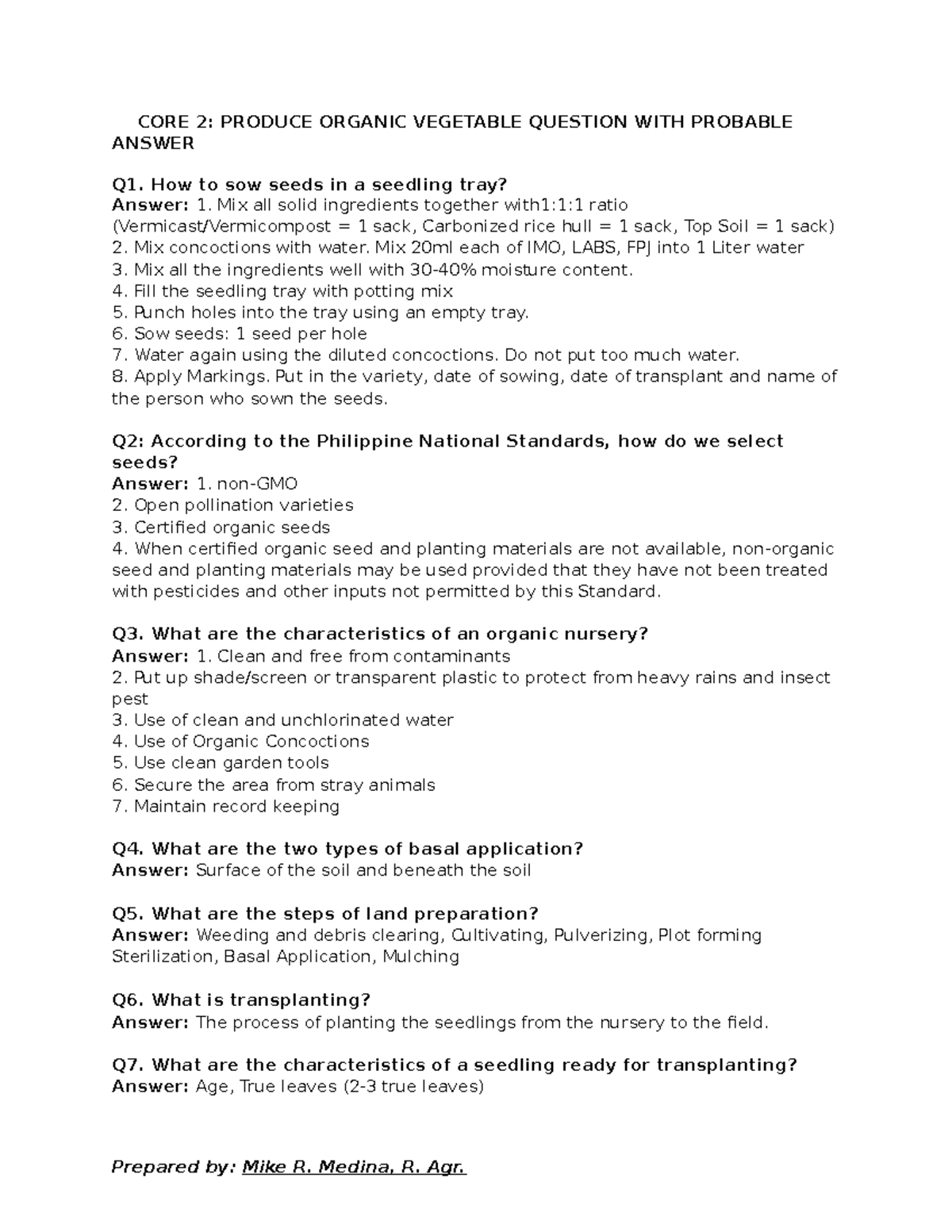 CORE 2: PRODUCE ORGANIC VEGETABLE QUESTION WITH PROBABLE ANSWER

Q1. How to sow seeds in a seedling tray?
Answer: 1. Mix all solid ingredients together with1:1:1 ratio (Vermicast/Vermicompost = 1 sack, Carbonized rice hull = 1 sack, Top Soil = 1 sack)
2. Mix concoctions with water. Mix 20ml each of IMO, LABS, FPJ into 1 Liter water
3. Mix all the ingredients well with 30-40% moisture content.
4. Fill the seedling tray with potting mix
5. Punch holes into the tray using an empty tray.
6. Sow seeds: 1 seed per hole
7. Water again using the diluted concoctions. Do not put too much water.
8. Apply Markings. Put in the variety, date of sowing, date of transplant and name of the person who sown the seeds.

Q2: According to the Philippine National Standards, how do we select seeds?
Answer: 1. non-GMO
2. Open pollination varieties
3. Certified organic seeds
4. When certified organic seed and planting materials are not available, non-organic seed and planting materials may be used provided that they have not been treated with pesticides and other inputs not permitted by this Standard.

Q3. What are the characteristics of an organic nursery?
Answer: 1. Clean and free from contaminants
2. Put up shade/screen or transparent plastic to protect from heavy rains and insect pest
3. Use of clean and unchlorinated water
4. Use of Organic Concoctions
5. Use clean garden tools
6. Secure the area from stray animals
7. Maintain record keeping

Q4. What are the two types of basal application?
Answer: Surface of the soil and beneath the soil

Q5. What are the steps of land preparation?
Answer: Weeding and debris clearing, Cultivating, Pulverizing, Plot forming Sterilization, Basal Application, Mulching

Q6. What is transplanting?
Answer: The process of planting the seedlings from the nursery to the field.

Q7. What are the characteristics of a seedling ready for transplanting?
Answer: Age, True leaves (2-3 true leaves)

Prepared by: Mike R. Medina, R. Agr.